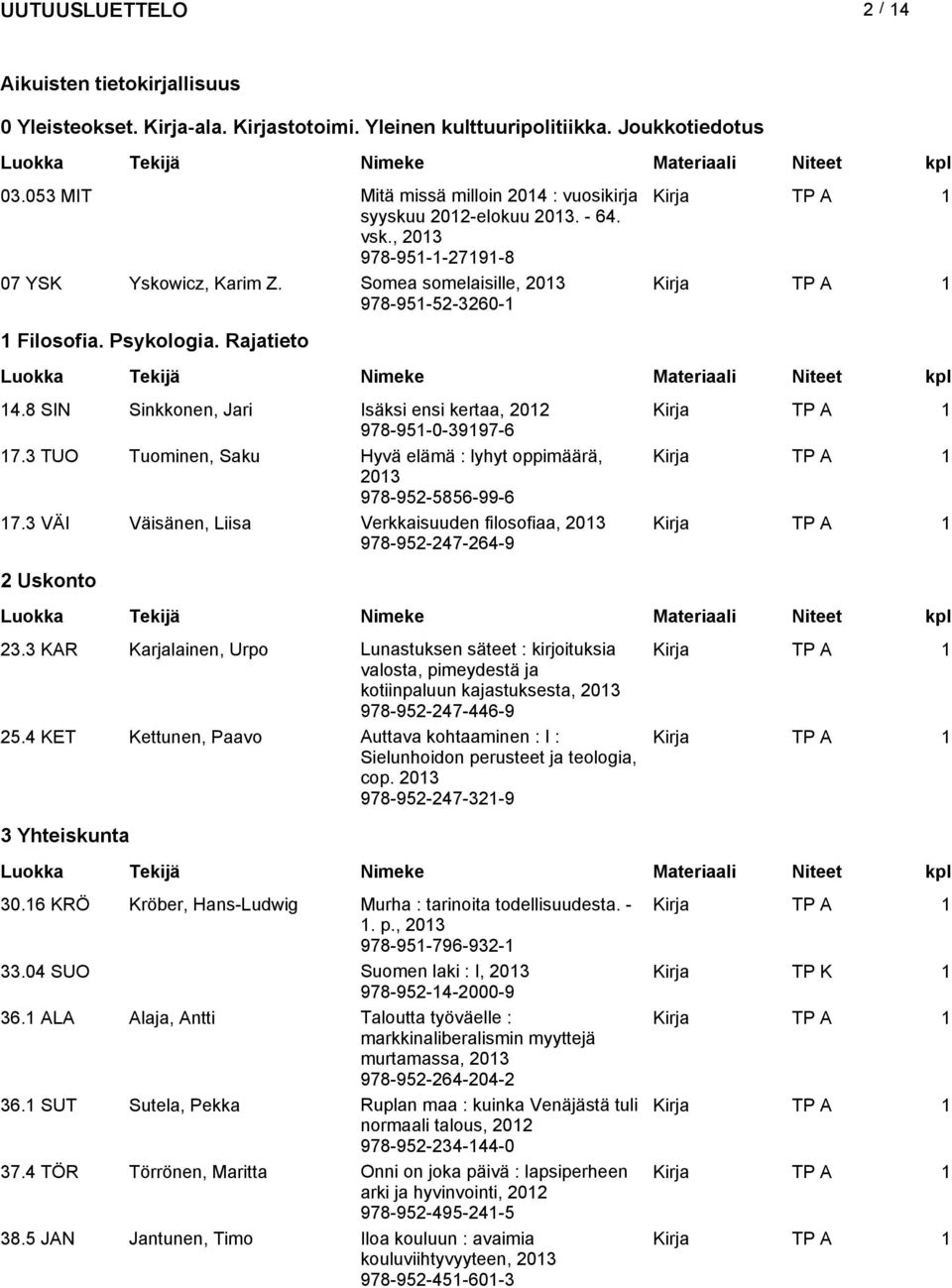 UUTUUSLUETTELO 2 / 14

Aikuisten tietokirjallisuus

0 Yleisteokset. Kirja-ala. Kirjastotoimi. Yleinen kulttuuripolitiikka. Joukkotiedotus

| Luokka | Tekijä | Nimeke | Materiaali | Niteet | kpl |
|---|---|---|---|---|---|
| 03.053 MIT | | Mitä missä milloin 2014 : vuosikirja syyskuu 2012-elokuu 2013. - 64. vsk., 2013 978-951-1-27191-8 | Kirja | TP A | 1 |
| 07 YSK | Yskowicz, Karim Z. | Somea somelaisille, 2013 978-951-52-3260-1 | Kirja | TP A | 1 |

1 Filosofia. Psykologia. Rajatieto

| Luokka | Tekijä | Nimeke | Materiaali | Niteet | kpl |
|---|---|---|---|---|---|
| 14.8 SIN | Sinkkonen, Jari | Isäksi ensi kertaa, 2012 978-951-0-39197-6 | Kirja | TP A | 1 |
| 17.3 TUO | Tuominen, Saku | Hyvä elämä : lyhyt oppimäärä, 2013 978-952-5856-99-6 | Kirja | TP A | 1 |
| 17.3 VÄI | Väisänen, Liisa | Verkkaisuuden filosofiaa, 2013 978-952-247-264-9 | Kirja | TP A | 1 |

2 Uskonto

| Luokka | Tekijä | Nimeke | Materiaali | Niteet | kpl |
|---|---|---|---|---|---|
| 23.3 KAR | Karjalainen, Urpo | Lunastuksen säteet : kirjoituksia valosta, pimeydestä ja kotiinpaluun kajastuksesta, 2013 978-952-247-446-9 | Kirja | TP A | 1 |
| 25.4 KET | Kettunen, Paavo | Auttava kohtaaminen : I : Sielunhoidon perusteet ja teologia, cop. 2013 978-952-247-321-9 | Kirja | TP A | 1 |

3 Yhteiskunta

| Luokka | Tekijä | Nimeke | Materiaali | Niteet | kpl |
|---|---|---|---|---|---|
| 30.16 KRÖ | Kröber, Hans-Ludwig | Murha : tarinoita todellisuudesta. - 1. p., 2013 978-951-796-932-1 | Kirja | TP A | 1 |
| 33.04 SUO | | Suomen laki : I, 2013 978-952-14-2000-9 | Kirja | TP K | 1 |
| 36.1 ALA | Alaja, Antti | Taloutta työväelle : markkinaliberalismin myyttejä murtamassa, 2013 978-952-264-204-2 | Kirja | TP A | 1 |
| 36.1 SUT | Sutela, Pekka | Ruplan maa : kuinka Venäjästä tuli normaali talous, 2012 978-952-234-144-0 | Kirja | TP A | 1 |
| 37.4 TÖR | Törrönen, Maritta | Onni on joka päivä : lapsiperheen arki ja hyvinvointi, 2012 978-952-495-241-5 | Kirja | TP A | 1 |
| 38.5 JAN | Jantunen, Timo | Iloa kouluun : avaimia kouluviihtyvyyteen, 2013 978-952-451-601-3 | Kirja | TP A | 1 |